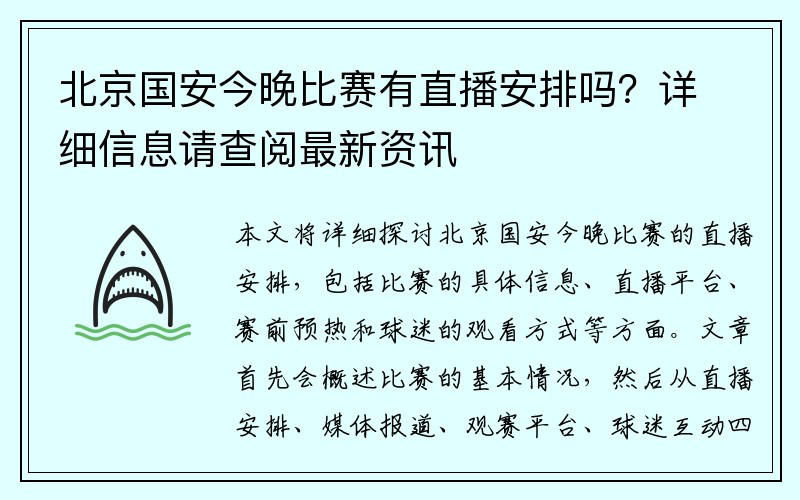 北京国安今晚比赛有直播安排吗？详细信息请查阅最新资讯

本文将详细探讨北京国安今晚比赛的直播安排，包括比赛的具体信息、直播平台、赛前预热和球迷的观看方式等方面。文章首先会概述比赛的基本情况，然后从直播安排、媒体报道、观赛平台、球迷互动四